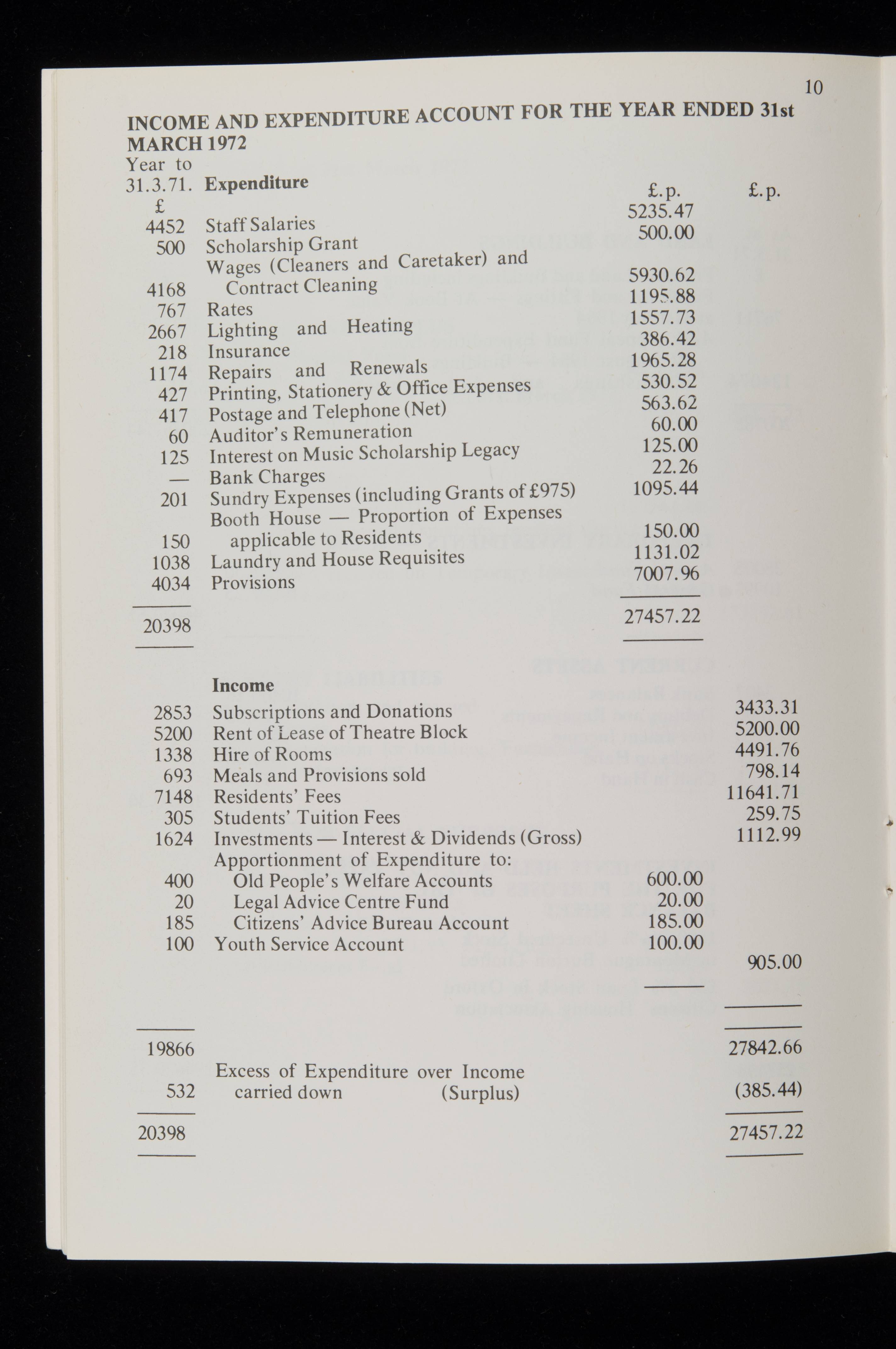 10

INCOME AND EXPENDITURE ACCOUNT FOR THE YEAR ENDED 31st MARCH 1972

| Year to 31.3.71. £ | Expenditure | £.p. | £.p. |
|---|---|---|---|
| 4452 | Staff Salaries | 5235.47 | |
| 500 | Scholarship Grant | 500.00 | |
| 4168 | Wages (Cleaners and Caretaker) and Contract Cleaning | 5930.62 | |
| 767 | Rates | 1195.88 | |
| 2667 | Lighting and Heating | 1557.73 | |
| 218 | Insurance | 386.42 | |
| 1174 | Repairs and Renewals | 1965.28 | |
| 427 | Printing, Stationery & Office Expenses | 530.52 | |
| 417 | Postage and Telephone (Net) | 563.62 | |
| 60 | Auditor's Remuneration | 60.00 | |
| 125 | Interest on Music Scholarship Legacy | 125.00 | |
| — | Bank Charges | 22.26 | |
| 201 | Sundry Expenses (including Grants of £975) | 1095.44 | |
| 150 | Booth House — Proportion of Expenses applicable to Residents | 150.00 | |
| 1038 | Laundry and House Requisites | 1131.02 | |
| 4034 | Provisions | 7007.96 | |
| 20398 | | 27457.22 | |
| | Income | | |
| 2853 | Subscriptions and Donations | | 3433.31 |
| 5200 | Rent of Lease of Theatre Block | | 5200.00 |
| 1338 | Hire of Rooms | | 4491.76 |
| 693 | Meals and Provisions sold | | 798.14 |
| 7148 | Residents' Fees | | 11641.71 |
| 305 | Students' Tuition Fees | | 259.75 |
| 1624 | Investments — Interest & Dividends (Gross) | | 1112.99 |
| | Apportionment of Expenditure to: | | |
| 400 | Old People's Welfare Accounts | 600.00 | |
| 20 | Legal Advice Centre Fund | 20.00 | |
| 185 | Citizens' Advice Bureau Account | 185.00 | |
| 100 | Youth Service Account | 100.00 | |
| | | | 905.00 |
| 19866 | | | 27842.66 |
| 532 | Excess of Expenditure over Income carried down (Surplus) | | (385.44) |
| 20398 | | | 27457.22 |